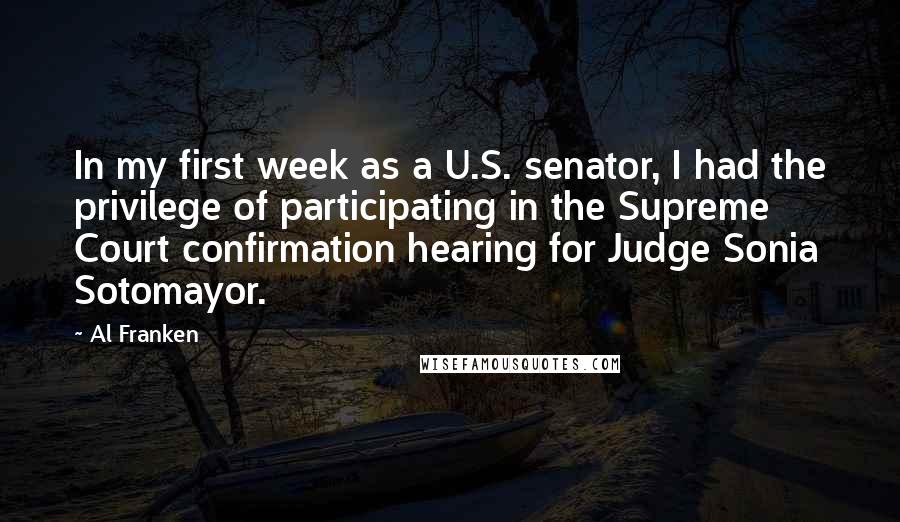 In my first week as a U.S. senator, I had the privilege of participating in the Supreme Court confirmation hearing for Judge Sonia Sotomayor.

- Al Franken

WISEFAMOUSQUOTES.COM